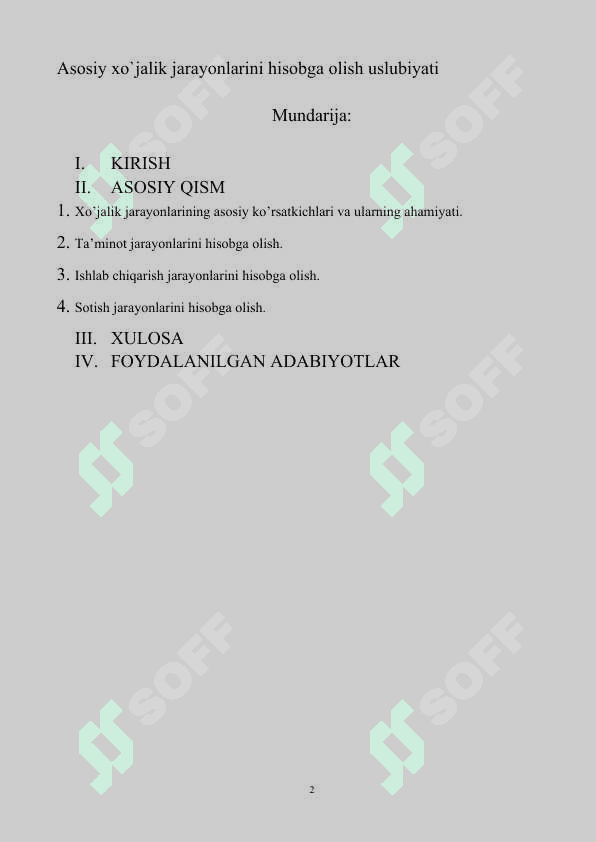 Asosiy xo`jalik jarayonlarini hisobga olish uslubiyati

Mundarija:

I. KIRISH
II. ASOSIY QISM
1. Xo'jalik jarayonlarining asosiy ko'rsatkichlari va ularning ahamiyati.
2. Ta'minot jarayonlarini hisobga olish.
3. Ishlab chiqarish jarayonlarini hisobga olish.
4. Sotish jarayonlarini hisobga olish.
III. XULOSA
IV. FOYDALANILGAN ADABIYOTLAR

SOFF SOFF SOFF SOFF SOFF SOFF

2